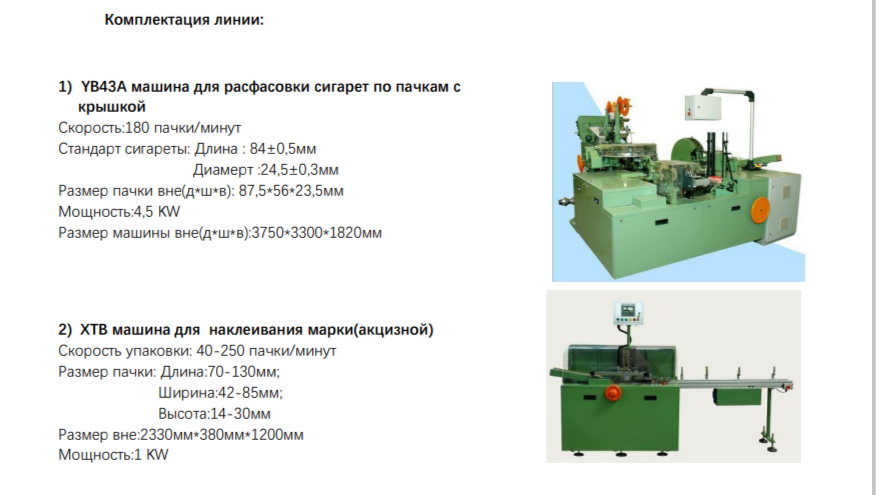 Комплектация линии:

1) YB43A машина для расфасовки сигарет по пачкам с крышкой

Скорость:180 пачки/минут

Стандарт сигареты: Длина : 84±0,5мм

Диамерт :24,5±0,3мм

Размер пачки вне(д*ш*в): 87,5*56*23,5мм

Мощность:4,5 KW

Размер машины вне(д*ш*в):3750*3300*1820мм

2) XTB машина для наклеивания марки(акцизной)

Скорость упаковки: 40-250 пачки/минут

Размер пачки: Длина:70-130мм;

Ширина:42-85мм;

Высота:14-30мм

Размер вне:2330мм*380мм*1200мм

Мощность:1 KW